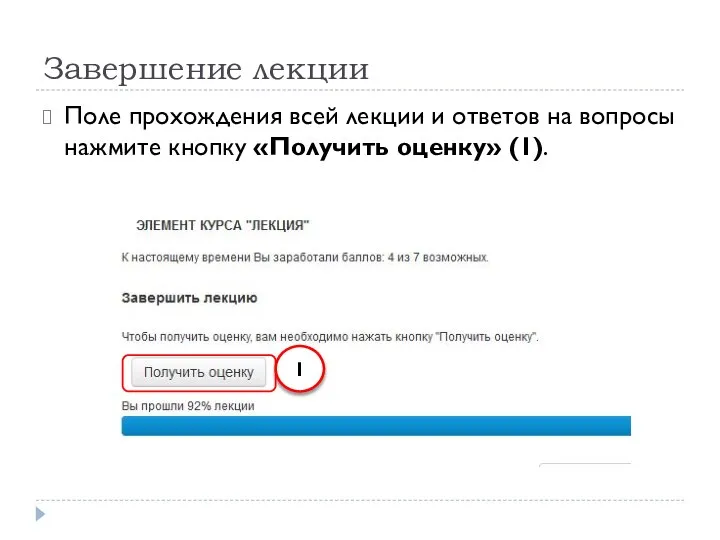 Завершение лекции

Поле прохождения всей лекции и ответов на вопросы нажмите кнопку **«Получить оценку» (1)**.

ЭЛЕМЕНТ КУРСА "ЛЕКЦИЯ"

К настоящему времени Вы заработали баллов: 4 из 7 возможных.

Завершить лекцию

Чтобы получить оценку, вам необходимо нажать кнопку "Получить оценку".

Получить оценку

1

Вы прошли 92% лекции